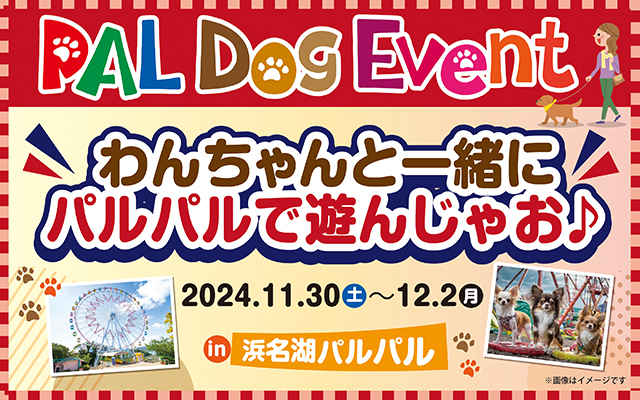 PAL Dog Event

わんちゃんと一緒に
パルパルで遊んじゃお♪

2024.11.30土～12.2月

in 浜名湖パルパル

※画像はイメージです